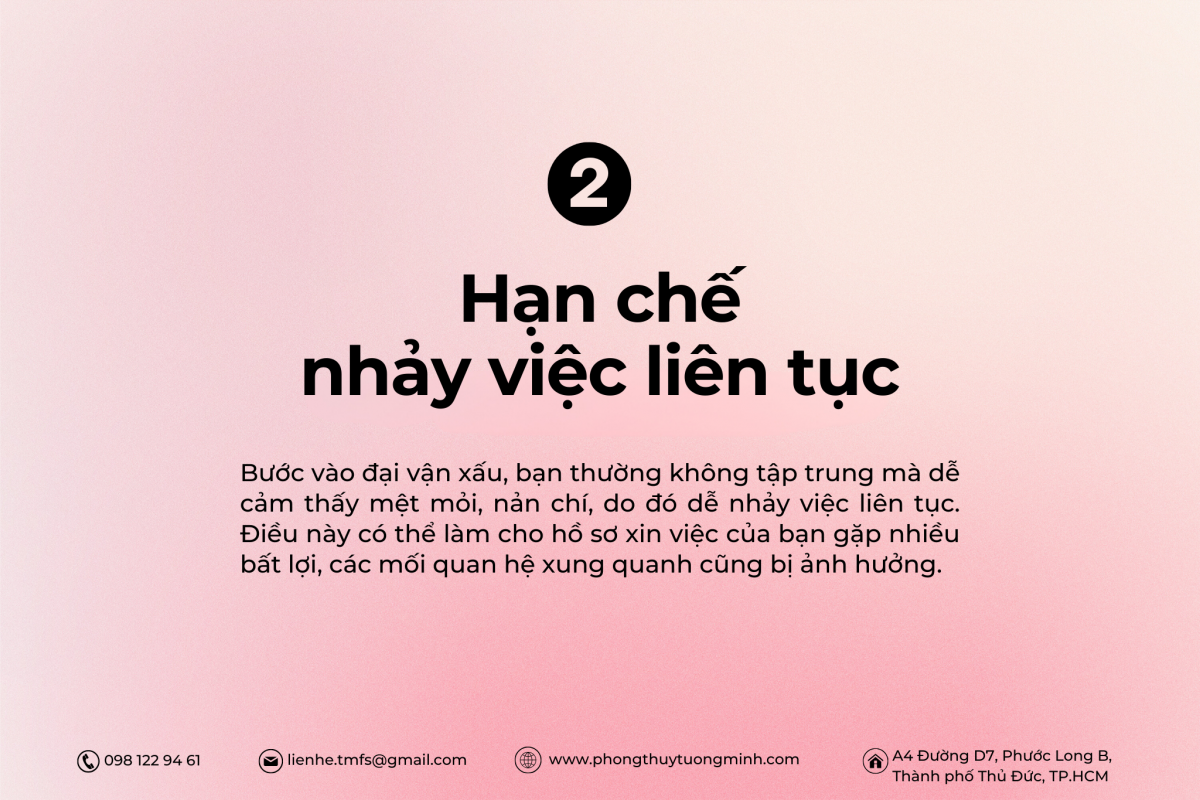 2

Hạn chế nhảy việc liên tục

Bước vào đại vận xấu, bạn thường không tập trung mà dễ cảm thấy mệt mỏi, nản chí, do đó dễ nhảy việc liên tục. Điều này có thể làm cho hồ sơ xin việc của bạn gặp nhiều bất lợi, các mối quan hệ xung quanh cũng bị ảnh hưởng.

098 122 94 61

lienhe.tmfs@gmail.com

www.phongthuytuongminh.com

A4 Đường D7, Phước Long B, Thành phố Thủ Đức, TP.HCM